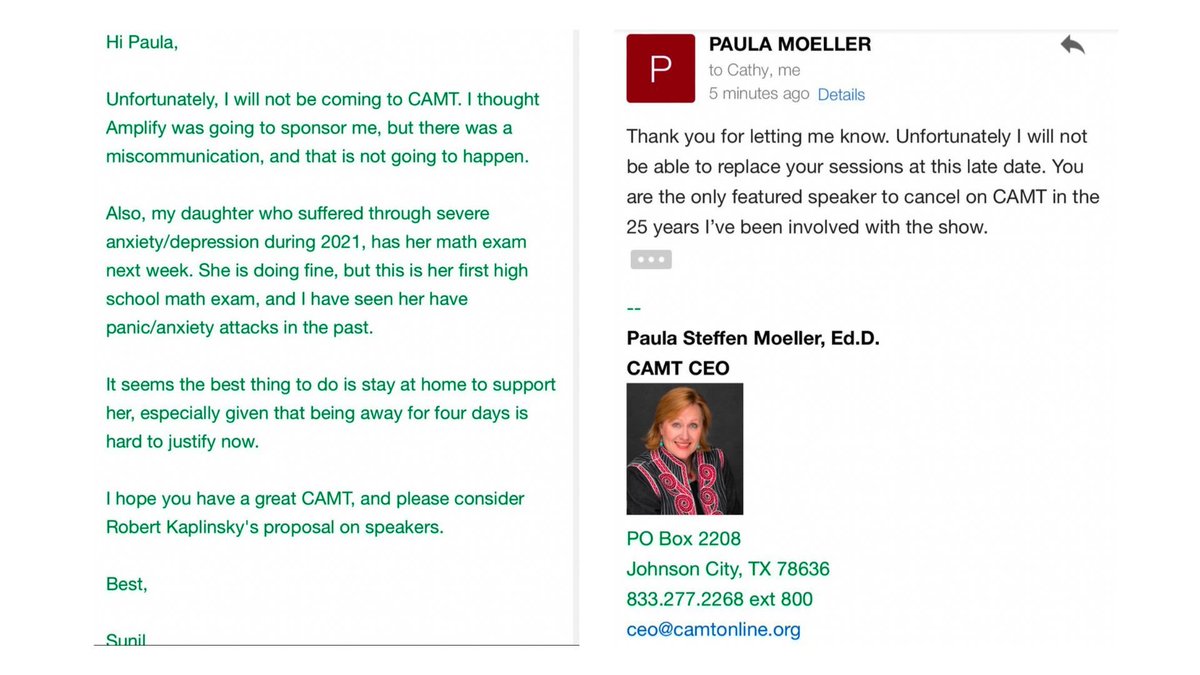 Hi Paula,

Unfortunately, I will not be coming to CAMT. I thought Amplify was going to sponsor me, but there was a miscommunication, and that is not going to happen.

Also, my daughter who suffered through severe anxiety/depression during 2021, has her math exam next week. She is doing fine, but this is her first high school math exam, and I have seen her have panic/anxiety attacks in the past.

It seems the best thing to do is stay at home to support her, especially given that being away for four days is hard to justify now.

I hope you have a great CAMT, and please consider Robert Kaplinsky's proposal on speakers.

Best,

Sunil

P
PAULA MOELLER
to Cathy, me
5 minutes ago Details

Thank you for letting me know. Unfortunately I will not be able to replace your sessions at this late date. You are the only featured speaker to cancel on CAMT in the 25 years I've been involved with the show.

--
Paula Steffen Moeller, Ed.D.
CAMT CEO

PO Box 2208
Johnson City, TX 78636
833.277.2268 ext 800
ceo@camtonline.org